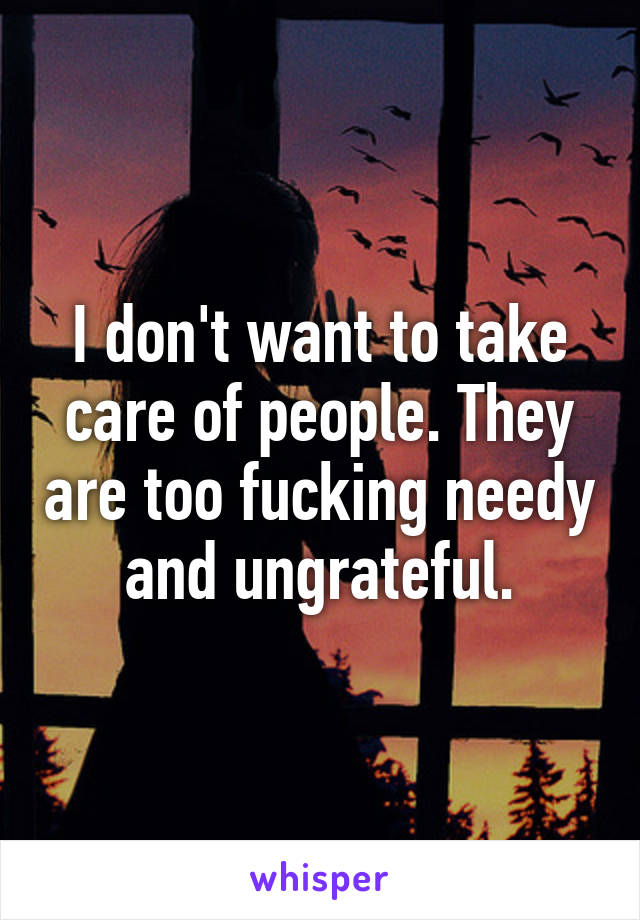 I don't want to take care of people. They are too fucking needy and ungrateful.

whisper